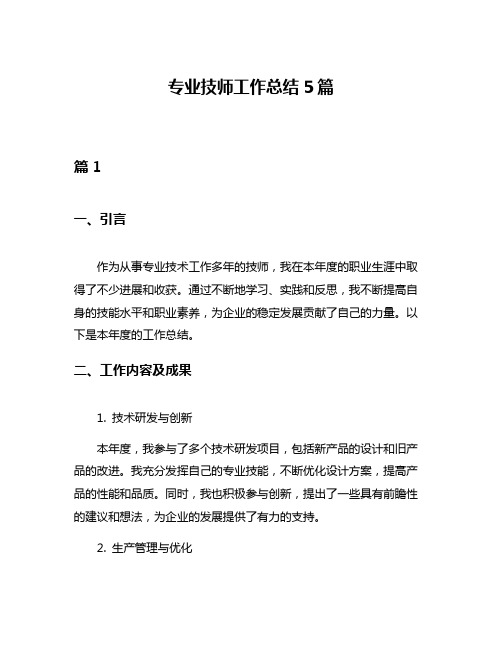 专业技师工作总结 5 篇

篇 1

一、引言

作为从事专业技术工作多年的技师，我在本年度的职业生涯中取得了不少进展和收获。通过不断地学习、实践和反思，我不断提高自身的技能水平和职业素养，为企业的稳定发展贡献了自己的力量。以下是本年度的工作总结。

二、工作内容及成果

1. 技术研发与创新

本年度，我参与了多个技术研发项目，包括新产品的设计和旧产品的改进。我充分发挥自己的专业技能，不断优化设计方案，提高产品的性能和品质。同时，我也积极参与创新，提出了一些具有前瞻性的建议和想法，为企业的发展提供了有力的支持。

2. 生产管理与优化